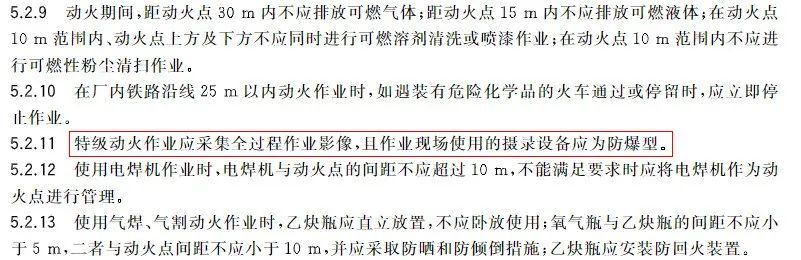 5.2.9 动火期间，距动火点 30 m 内不应排放可燃气体；距动火点 15 m 内不应排放可燃液体；在动火点 10 m 范围内、动火点上方及下方不应同时进行可燃溶剂清洗或喷漆作业；在动火点 10 m 范围内不应进行可燃性粉尘清扫作业。

5.2.10 在厂内铁路沿线 25 m 以内动火作业时，如遇装有危险化学品的火车通过或停留时，应立即停止作业。

5.2.11 特级动火作业应采集全过程作业影像，且作业现场使用的摄录设备应为防爆型。

5.2.12 使用电焊机作业时，电焊机与动火点的间距不应超过 10 m，不能满足要求时应将电焊机作为动火点进行管理。

5.2.13 使用气焊、气割动火作业时，乙炔瓶应直立放置，不应卧放使用；氧气瓶与乙炔瓶的间距不应小于 5 m，二者与动火点间距不应小于 10 m，并应采取防晒和防倾倒措施；乙炔瓶应安装防回火装置。